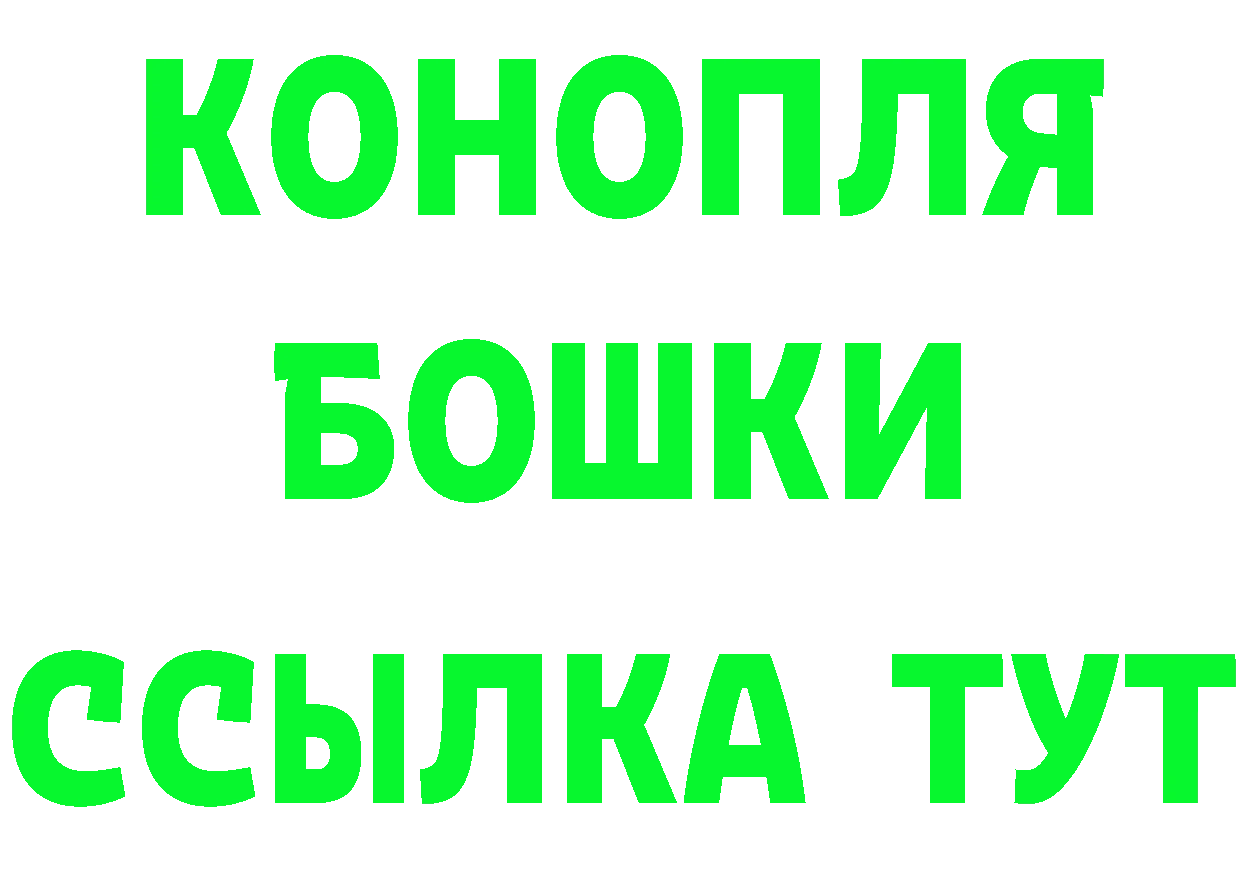 КОНОПЛЯ
БОШКИ
ССЫЛКА ТУТ